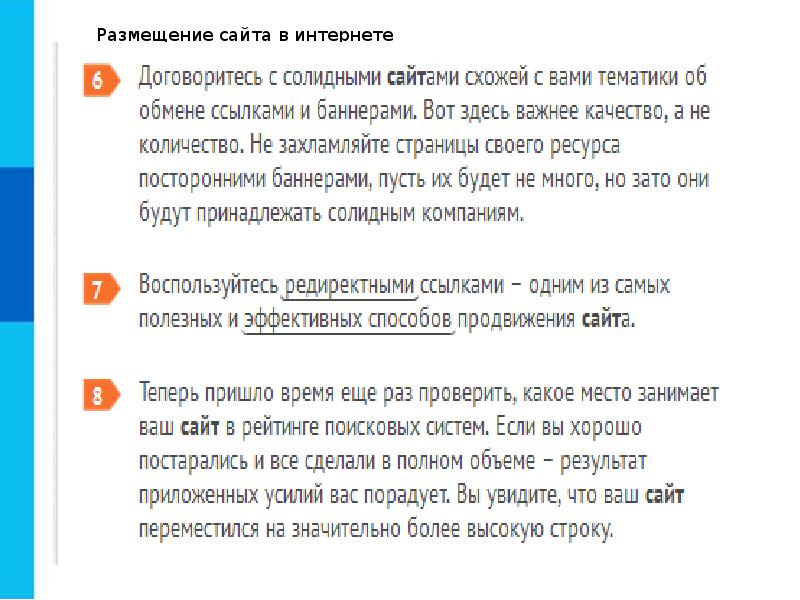 Размещение сайта в интернете

6 Договоритесь с солидными сайтами схожей с вами тематики об обмене ссылками и баннерами. Вот здесь важнее качество, а не количество. Не захламляйте страницы своего ресурса посторонними баннерами, пусть их будет не много, но зато они будут принадлежать солидным компаниям.

7 Воспользуйтесь редиректными ссылками – одним из самых полезных и эффективных способов продвижения сайта.

8 Теперь пришло время еще раз проверить, какое место занимает ваш сайт в рейтинге поисковых систем. Если вы хорошо постарались и все сделали в полном объеме – результат приложенных усилий вас порадует. Вы увидите, что ваш сайт переместился на значительно более высокую строку.